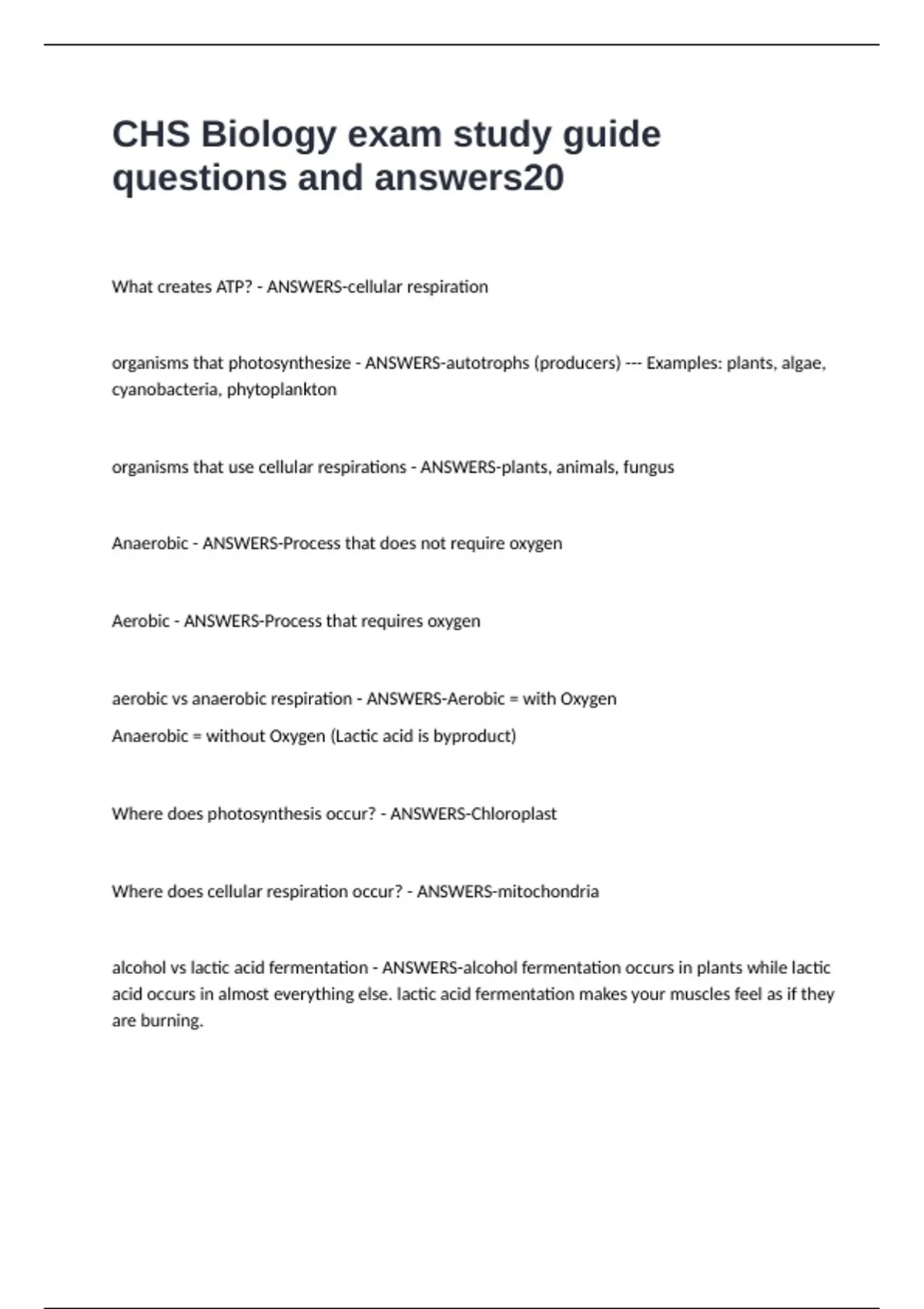 CHS Biology exam study guide questions and answers20

What creates ATP? - ANSWERS-cellular respiration

organisms that photosynthesize - ANSWERS-autotrophs (producers) --- Examples: plants, algae, cyanobacteria, phytoplankton

organisms that use cellular respirations - ANSWERS-plants, animals, fungus

Anaerobic - ANSWERS-Process that does not require oxygen

Aerobic - ANSWERS-Process that requires oxygen

aerobic vs anaerobic respiration - ANSWERS-Aerobic = with Oxygen
Anaerobic = without Oxygen (Lactic acid is byproduct)

Where does photosynthesis occur? - ANSWERS-Chloroplast

Where does cellular respiration occur? - ANSWERS-mitochondria

alcohol vs lactic acid fermentation - ANSWERS-alcohol fermentation occurs in plants while lactic acid occurs in almost everything else. lactic acid fermentation makes your muscles feel as if they are burning.